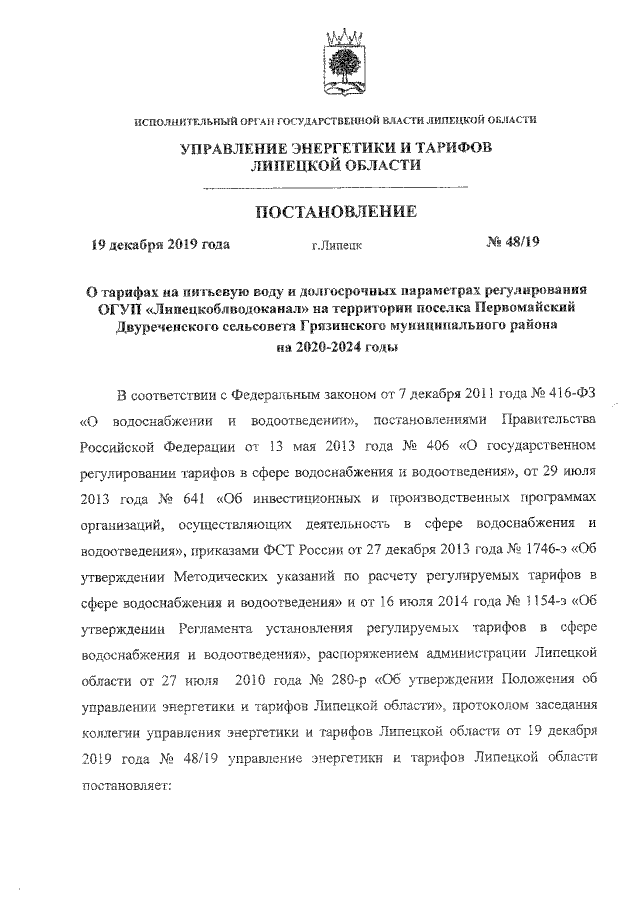 ИСПОЛНИТЕЛЬНЫЙ ОРГАН ГОСУДАРСТВЕННОЙ ВЛАСТИ ЛИПЕЦКОЙ ОБЛАСТИ

УПРАВЛЕНИЕ ЭНЕРГЕТИКИ И ТАРИФОВ ЛИПЕЦКОЙ ОБЛАСТИ

ПОСТАНОВЛЕНИЕ

19 декабря 2019 года г.Липецк № 48/19

О тарифах на питьевую воду и долгосрочных параметрах регулирования ОГУП «Липецкоблводоканал» на территории поселка Первомайский Двуреченского сельсовета Грязинского муниципального района на 2020-2024 годы

В соответствии с Федеральным законом от 7 декабря 2011 года № 416-ФЗ «О водоснабжении и водоотведении», постановлениями Правительства Российской Федерации от 13 мая 2013 года № 406 «О государственном регулировании тарифов в сфере водоснабжения и водоотведения», от 29 июля 2013 года № 641 «Об инвестиционных и производственных программах организаций, осуществляющих деятельность в сфере водоснабжения и водоотведения», приказами ФСТ России от 27 декабря 2013 года № 1746-э «Об утверждении Методических указаний по расчету регулируемых тарифов в сфере водоснабжения и водоотведения» и от 16 июля 2014 года № 1154-э «Об утверждении Регламента установления регулируемых тарифов в сфере водоснабжения и водоотведения», распоряжением администрации Липецкой области от 27 июля 2010 года № 280-р «Об утверждении Положения об управлении энергетики и тарифов Липецкой области», протоколом заседания коллегии управления энергетики и тарифов Липецкой области от 19 декабря 2019 года № 48/19 управление энергетики и тарифов Липецкой области постановляет: